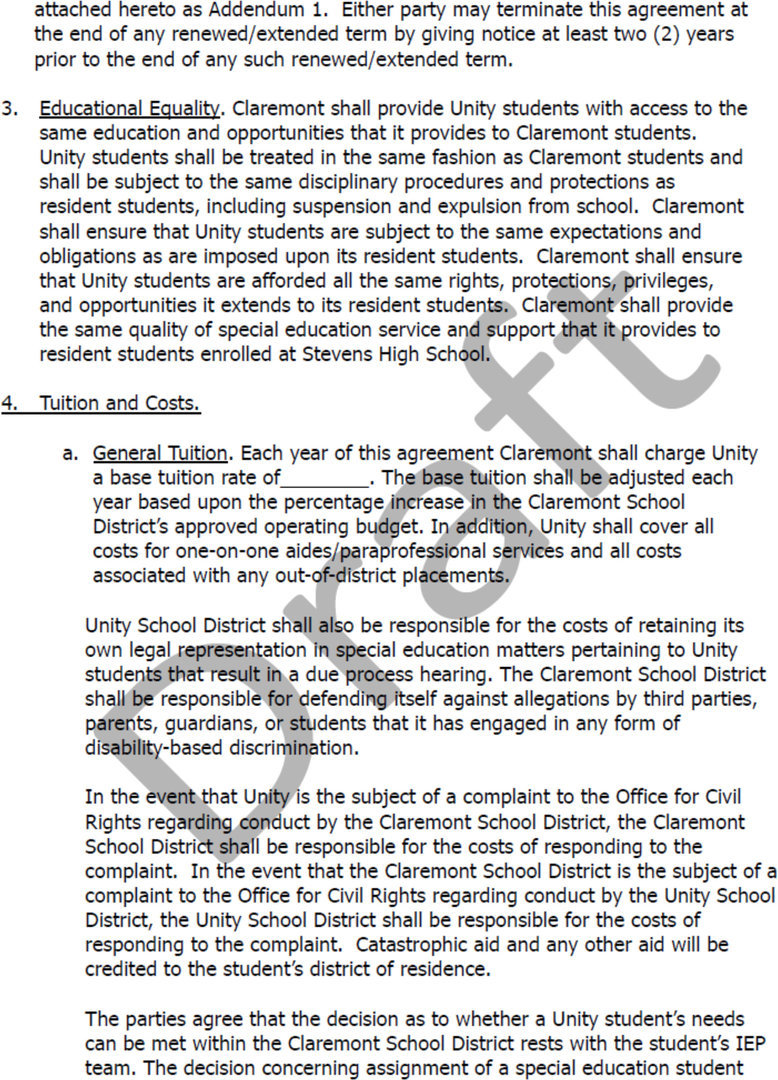 attached hereto as Addendum 1. Either party may terminate this agreement at the end of any renewed/extended term by giving notice at least two (2) years prior to the end of any such renewed/extended term.

3. Educational Equality. Claremont shall provide Unity students with access to the same education and opportunities that it provides to Claremont students. Unity students shall be treated in the same fashion as Claremont students and shall be subject to the same disciplinary procedures and protections as resident students, including suspension and expulsion from school. Claremont shall ensure that Unity students are subject to the same expectations and obligations as are imposed upon its resident students. Claremont shall ensure that Unity students are afforded all the same rights, protections, privileges, and opportunities it extends to its resident students. Claremont shall provide the same quality of special education service and support that it provides to resident students enrolled at Stevens High School.

4. Tuition and Costs.

a. General Tuition. Each year of this agreement Claremont shall charge Unity a base tuition rate of________. The base tuition shall be adjusted each year based upon the percentage increase in the Claremont School District's approved operating budget. In addition, Unity shall cover all costs for one-on-one aides/paraprofessional services and all costs associated with any out-of-district placements.

Unity School District shall also be responsible for the costs of retaining its own legal representation in special education matters pertaining to Unity students that result in a due process hearing. The Claremont School District shall be responsible for defending itself against allegations by third parties, parents, guardians, or students that it has engaged in any form of disability-based discrimination.

In the event that Unity is the subject of a complaint to the Office for Civil Rights regarding conduct by the Claremont School District, the Claremont School District shall be responsible for the costs of responding to the complaint. In the event that the Claremont School District is the subject of a complaint to the Office for Civil Rights regarding conduct by the Unity School District, the Unity School District shall be responsible for the costs of responding to the complaint. Catastrophic aid and any other aid will be credited to the student's district of residence.

The parties agree that the decision as to whether a Unity student's needs can be met within the Claremont School District rests with the student's IEP team. The decision concerning assignment of a special education student

Draft